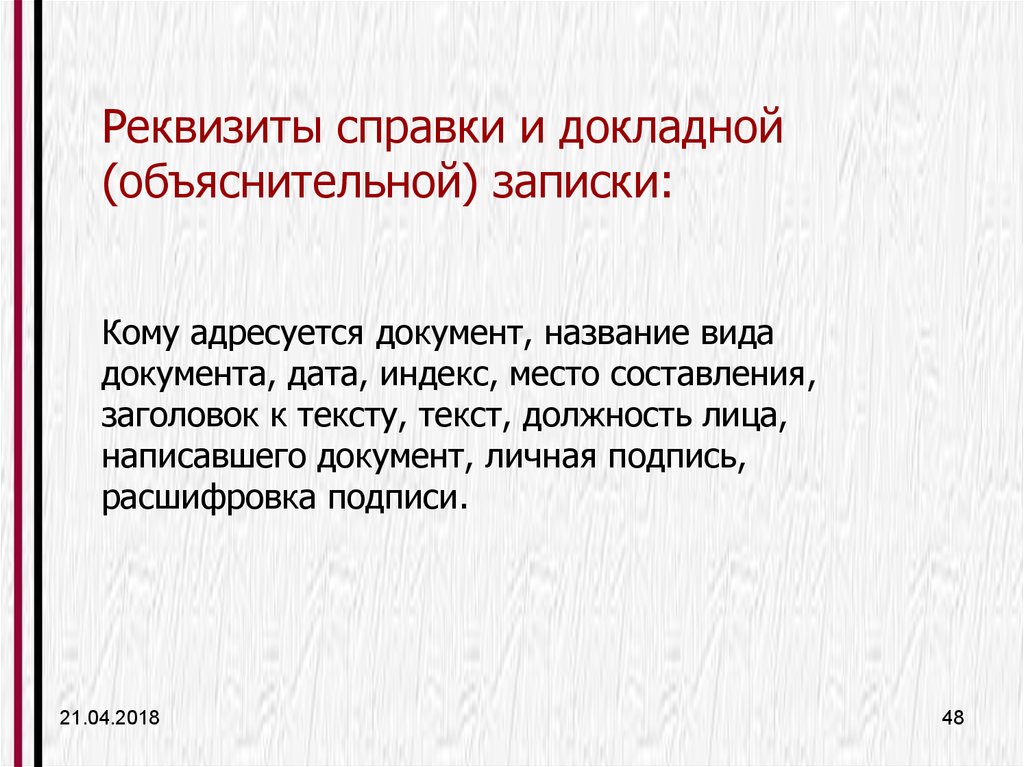 Реквизиты справки и докладной (объяснительной) записки:

Кому адресуется документ, название вида документа, дата, индекс, место составления, заголовок к тексту, текст, должность лица, написавшего документ, личная подпись, расшифровка подписи.

21.04.2018

48